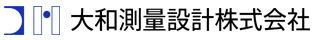 大和測量設計株式会社